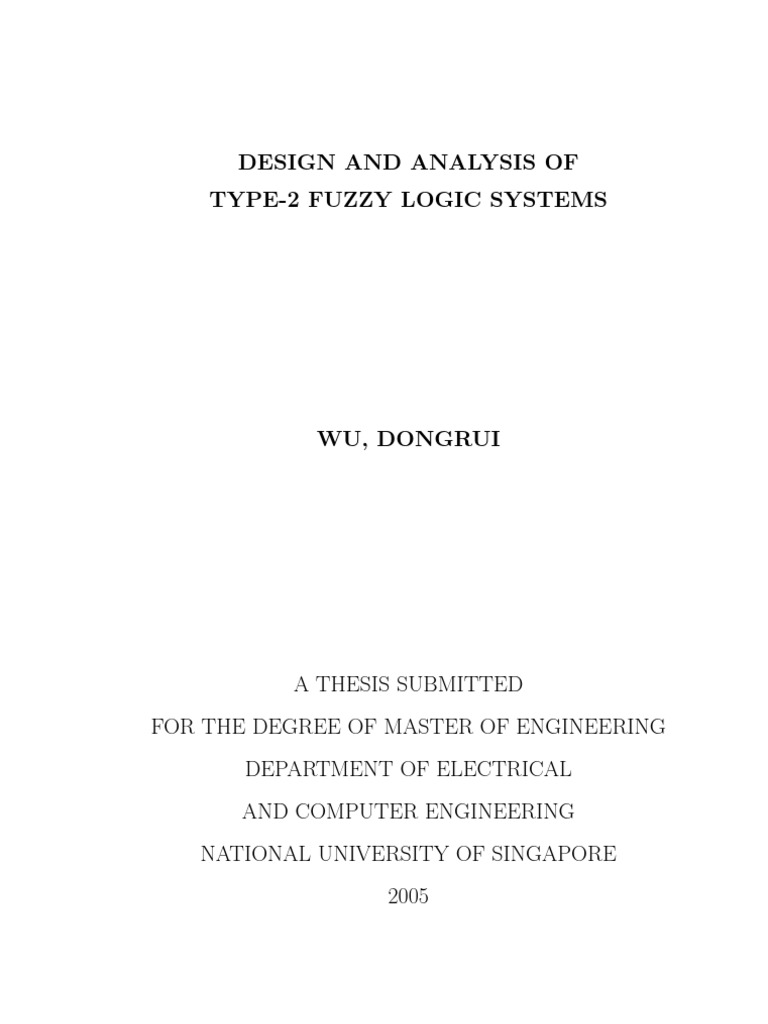 DESIGN AND ANALYSIS OF
TYPE-2 FUZZY LOGIC SYSTEMS

WU, DONGRUI

A THESIS SUBMITTED
FOR THE DEGREE OF MASTER OF ENGINEERING
DEPARTMENT OF ELECTRICAL
AND COMPUTER ENGINEERING
NATIONAL UNIVERSITY OF SINGAPORE
2005